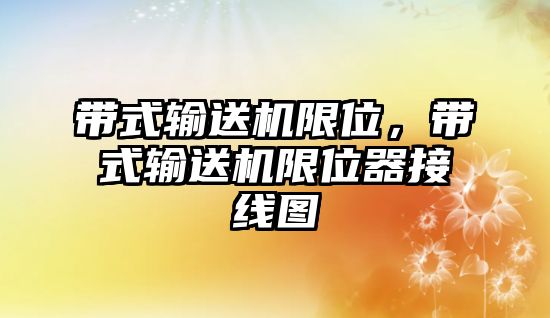 带式输送机限位，带式输送机限位器接线图